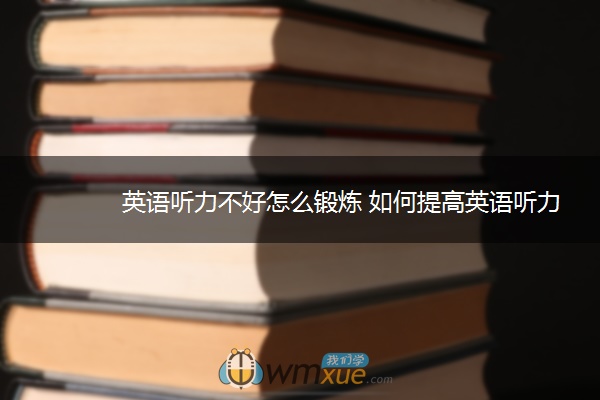 英语听力不好怎么锻炼 如何提高英语听力

我们学
wmxue.com